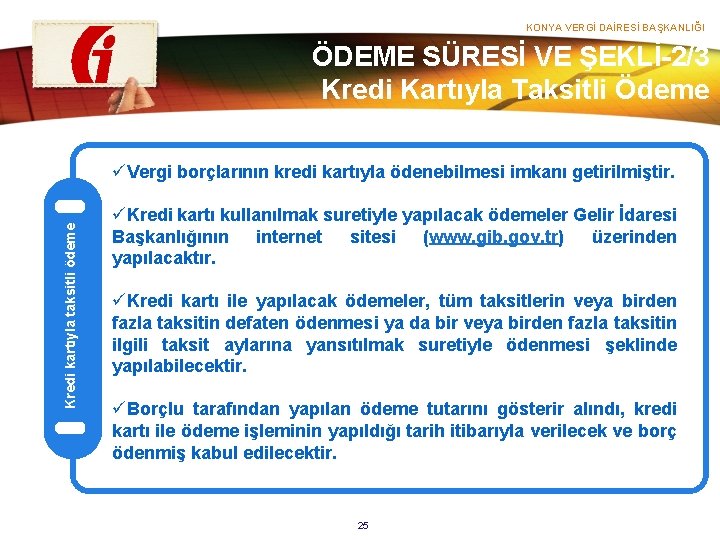 KONYA VERGİ DAİRESİ BAŞKANLIĞI

ÖDEME SÜRESİ VE ŞEKLİ-2/3
Kredi Kartıyla Taksitli Ödeme

Kredi kartıyla taksitli ödeme

✓Vergi borçlarının kredi kartıyla ödenebilmesi imkanı getirilmiştir.

✓Kredi kartı kullanılmak suretiyle yapılacak ödemeler Gelir İdaresi Başkanlığının internet sitesi (www.gib.gov.tr) üzerinden yapılacaktır.

✓Kredi kartı ile yapılacak ödemeler, tüm taksitlerin veya birden fazla taksitin defaten ödenmesi ya da bir veya birden fazla taksitin ilgili taksit aylarına yansıtılmak suretiyle ödenmesi şeklinde yapılabilecektir.

✓Borçlu tarafından yapılan ödeme tutarını gösterir alındı, kredi kartı ile ödeme işleminin yapıldığı tarih itibarıyla verilecek ve borç ödenmiş kabul edilecektir.

25